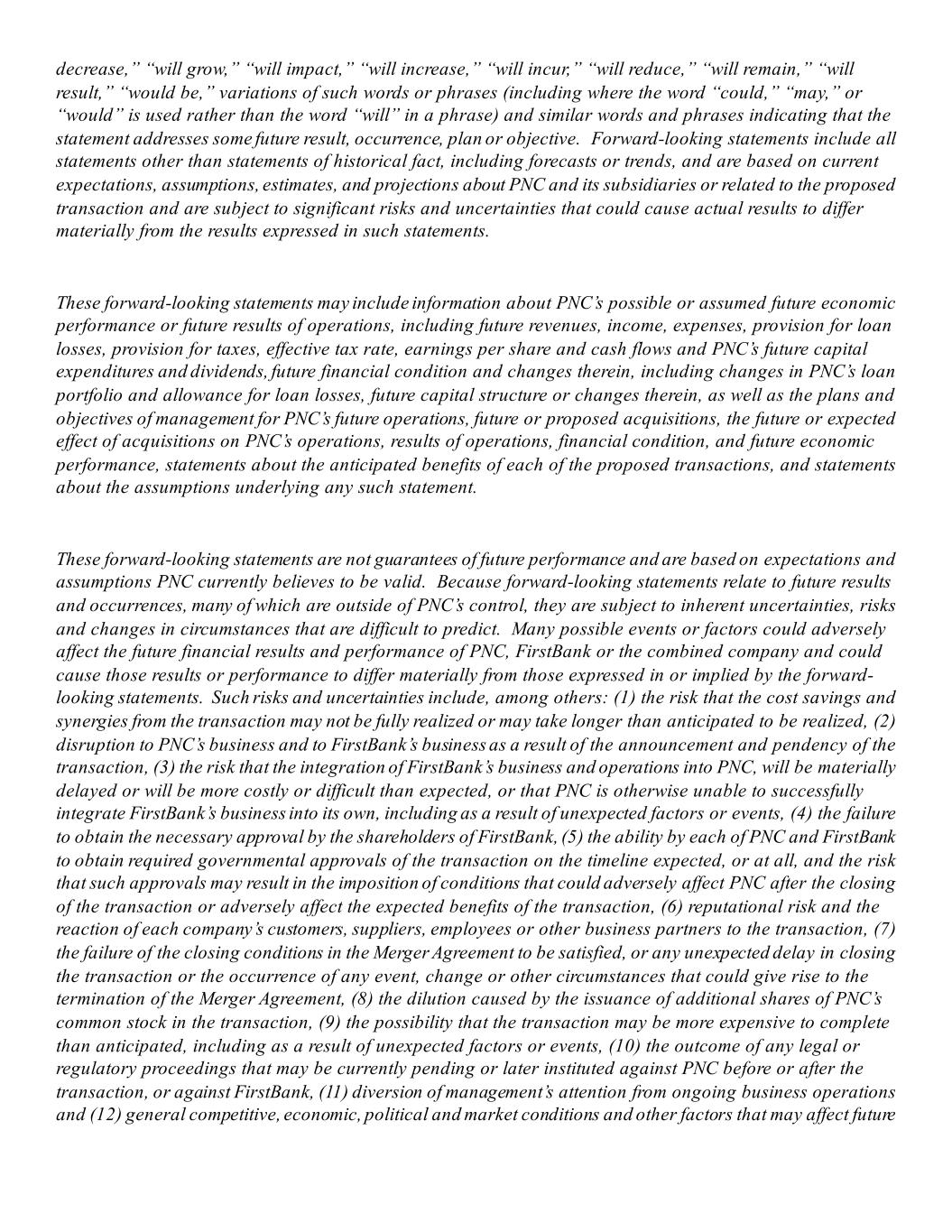 decrease," "will grow," "will impact," "will increase," "will incur," "will reduce," "will remain," "will result," "would be," variations of such words or phrases (including where the word "could," "may," or "would" is used rather than the word "will" in a phrase) and similar words and phrases indicating that the statement addresses some future result, occurrence, plan or objective. Forward-looking statements include all statements other than statements of historical fact, including forecasts or trends, and are based on current expectations, assumptions, estimates, and projections about PNC and its subsidiaries or related to the proposed transaction and are subject to significant risks and uncertainties that could cause actual results to differ materially from the results expressed in such statements.

These forward-looking statements may include information about PNC's possible or assumed future economic performance or future results of operations, including future revenues, income, expenses, provision for loan losses, provision for taxes, effective tax rate, earnings per share and cash flows and PNC's future capital expenditures and dividends, future financial condition and changes therein, including changes in PNC's loan portfolio and allowance for loan losses, future capital structure or changes therein, as well as the plans and objectives of management for PNC's future operations, future or proposed acquisitions, the future or expected effect of acquisitions on PNC's operations, results of operations, financial condition, and future economic performance, statements about the anticipated benefits of each of the proposed transactions, and statements about the assumptions underlying any such statement.

These forward-looking statements are not guarantees of future performance and are based on expectations and assumptions PNC currently believes to be valid. Because forward-looking statements relate to future results and occurrences, many of which are outside of PNC's control, they are subject to inherent uncertainties, risks and changes in circumstances that are difficult to predict. Many possible events or factors could adversely affect the future financial results and performance of PNC, FirstBank or the combined company and could cause those results or performance to differ materially from those expressed in or implied by the forward-looking statements. Such risks and uncertainties include, among others: (1) the risk that the cost savings and synergies from the transaction may not be fully realized or may take longer than anticipated to be realized, (2) disruption to PNC's business and to FirstBank's business as a result of the announcement and pendency of the transaction, (3) the risk that the integration of FirstBank's business and operations into PNC, will be materially delayed or will be more costly or difficult than expected, or that PNC is otherwise unable to successfully integrate FirstBank's business into its own, including as a result of unexpected factors or events, (4) the failure to obtain the necessary approval by the shareholders of FirstBank, (5) the ability by each of PNC and FirstBank to obtain required governmental approvals of the transaction on the timeline expected, or at all, and the risk that such approvals may result in the imposition of conditions that could adversely affect PNC after the closing of the transaction or adversely affect the expected benefits of the transaction, (6) reputational risk and the reaction of each company's customers, suppliers, employees or other business partners to the transaction, (7) the failure of the closing conditions in the Merger Agreement to be satisfied, or any unexpected delay in closing the transaction or the occurrence of any event, change or other circumstances that could give rise to the termination of the Merger Agreement, (8) the dilution caused by the issuance of additional shares of PNC's common stock in the transaction, (9) the possibility that the transaction may be more expensive to complete than anticipated, including as a result of unexpected factors or events, (10) the outcome of any legal or regulatory proceedings that may be currently pending or later instituted against PNC before or after the transaction, or against FirstBank, (11) diversion of management's attention from ongoing business operations and (12) general competitive, economic, political and market conditions and other factors that may affect future